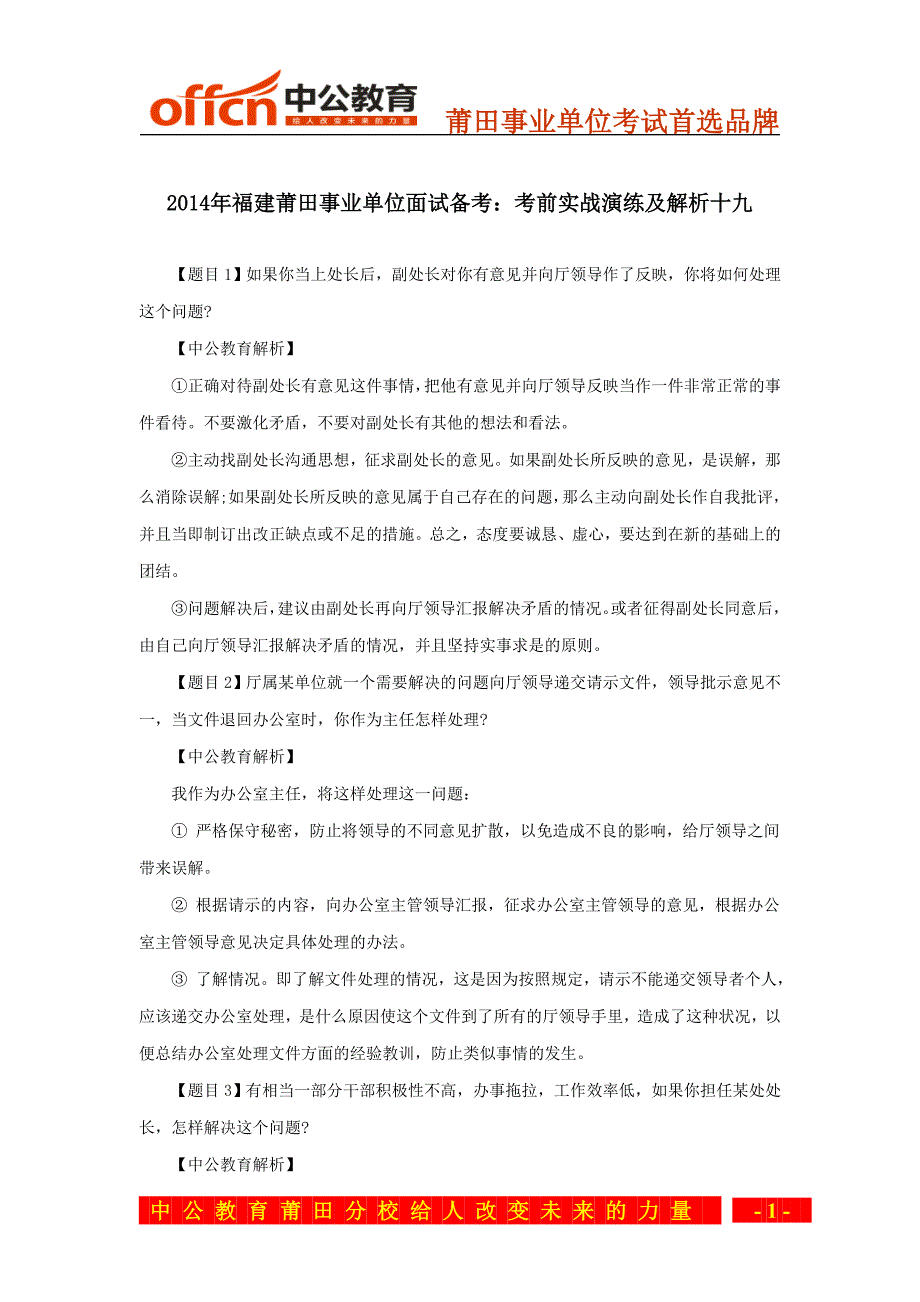 offcn 中公教育
给人改变未来的力量

莆田事业单位考试首选品牌

2014年福建莆田事业单位面试备考：考前实战演练及解析十九

【题目1】如果你当上处长后，副处长对你有意见并向厅领导作了反映，你将如何处理这个问题?

【中公教育解析】

①正确对待副处长有意见这件事情，把他有意见并向厅领导反映当作一件非常正常的事件看待。不要激化矛盾，不要对副处长有其他的想法和看法。

②主动找副处长沟通思想，征求副处长的意见。如果副处长所反映的意见，是误解，那么消除误解;如果副处长所反映的意见属于自己存在的问题，那么主动向副处长作自我批评，并且当即制订出改正缺点或不足的措施。总之，态度要诚恳、虚心，要达到在新的基础上的团结。

③问题解决后，建议由副处长再向厅领导汇报解决矛盾的情况。或者征得副处长同意后，由自己向厅领导汇报解决矛盾的情况，并且坚持实事求是的原则。

【题目2】厅属某单位就一个需要解决的问题向厅领导递交请示文件，领导批示意见不一，当文件退回办公室时，你作为主任怎样处理?

【中公教育解析】

我作为办公室主任，将这样处理这一问题：

① 严格保守秘密，防止将领导的不同意见扩散，以免造成不良的影响，给厅领导之间带来误解。

② 根据请示的内容，向办公室主管领导汇报，征求办公室主管领导的意见，根据办公室主管领导意见决定具体处理的办法。

③ 了解情况。即了解文件处理的情况，这是因为按照规定，请示不能递交领导者个人，应该递交办公室处理，是什么原因使这个文件到了所有的厅领导手里，造成了这种状况，以便总结办公室处理文件方面的经验教训，防止类似事情的发生。

【题目3】有相当一部分干部积极性不高，办事拖拉，工作效率低，如果你担任某处处长，怎样解决这个问题?

【中公教育解析】

中公教育莆田分校给人改变未来的力量 -1-